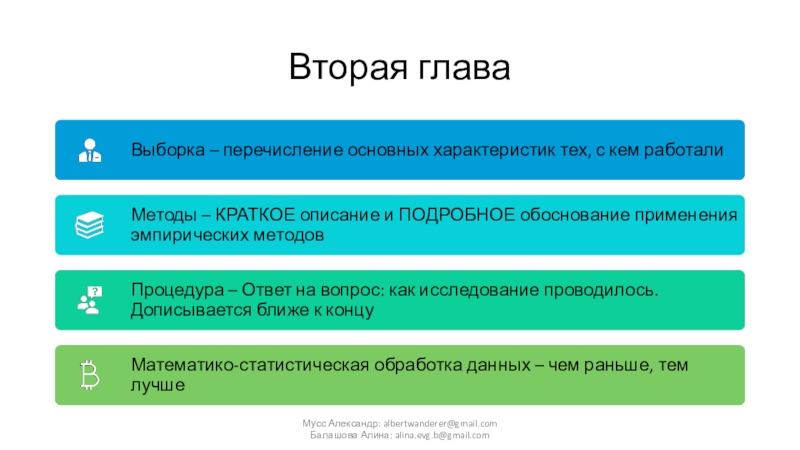 Вторая глава

Выборка – перечисление основных характеристик тех, с кем работали

Методы – КРАТКОЕ описание и ПОДРОБНОЕ обоснование применения эмпирических методов

Процедура – Ответ на вопрос: как исследование проводилось. Дописывается ближе к концу

Математико-статистическая обработка данных – чем раньше, тем лучше

Мусс Александр: albertwanderer@gmail.com
Балашова Алина: alina.evg.b@gmail.com